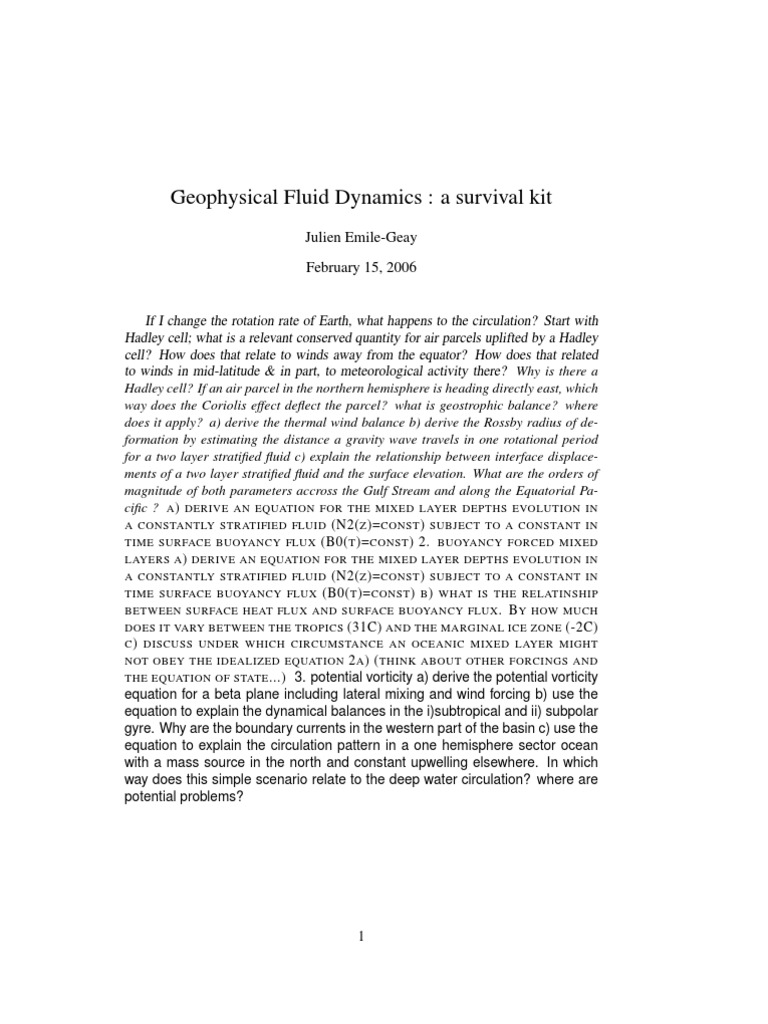 Geophysical Fluid Dynamics : a survival kit

Julien Emile-Geay

February 15, 2006

If I change the rotation rate of Earth, what happens to the circulation? Start with Hadley cell; what is a relevant conserved quantity for air parcels uplifted by a Hadley cell? How does that relate to winds away from the equator? How does that related to winds in mid-latitude & in part, to meteorological activity there? Why is there a Hadley cell? If an air parcel in the northern hemisphere is heading directly east, which way does the Coriolis effect deflect the parcel? what is geostrophic balance? where does it apply? a) derive the thermal wind balance b) derive the Rossby radius of deformation by estimating the distance a gravity wave travels in one rotational period for a two layer stratified fluid c) explain the relationship between interface displacements of a two layer stratified fluid and the surface elevation. What are the orders of magnitude of both parameters accross the Gulf Stream and along the Equatorial Pacific ? A) DERIVE AN EQUATION FOR THE MIXED LAYER DEPTHS EVOLUTION IN A CONSTANTLY STRATIFIED FLUID (N2(Z)=CONST) SUBJECT TO A CONSTANT IN TIME SURFACE BUOYANCY FLUX (B0(T)=CONST) 2. BUOYANCY FORCED MIXED LAYERS A) DERIVE AN EQUATION FOR THE MIXED LAYER DEPTHS EVOLUTION IN A CONSTANTLY STRATIFIED FLUID (N2(Z)=CONST) SUBJECT TO A CONSTANT IN TIME SURFACE BUOYANCY FLUX (B0(T)=CONST) B) WHAT IS THE RELATINSHIP BETWEEN SURFACE HEAT FLUX AND SURFACE BUOYANCY FLUX. BY HOW MUCH DOES IT VARY BETWEEN THE TROPICS (31C) AND THE MARGINAL ICE ZONE (-2C) C) DISCUSS UNDER WHICH CIRCUMSTANCE AN OCEANIC MIXED LAYER MIGHT NOT OBEY THE IDEALIZED EQUATION 2A) (THINK ABOUT OTHER FORCINGS AND THE EQUATION OF STATE...) 3. potential vorticity a) derive the potential vorticity equation for a beta plane including lateral mixing and wind forcing b) use the equation to explain the dynamical balances in the i)subtropical and ii) subpolar gyre. Why are the boundary currents in the western part of the basin c) use the equation to explain the circulation pattern in a one hemisphere sector ocean with a mass source in the north and constant upwelling elsewhere. In which way does this simple scenario relate to the deep water circulation? where are potential problems?

1